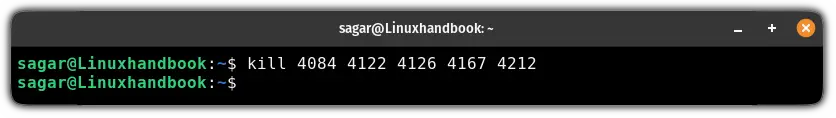 sagar@Linuxhandbook: ~

sagar@Linuxhandbook:~$ kill 4084 4122 4126 4167 4212
sagar@Linuxhandbook:~$